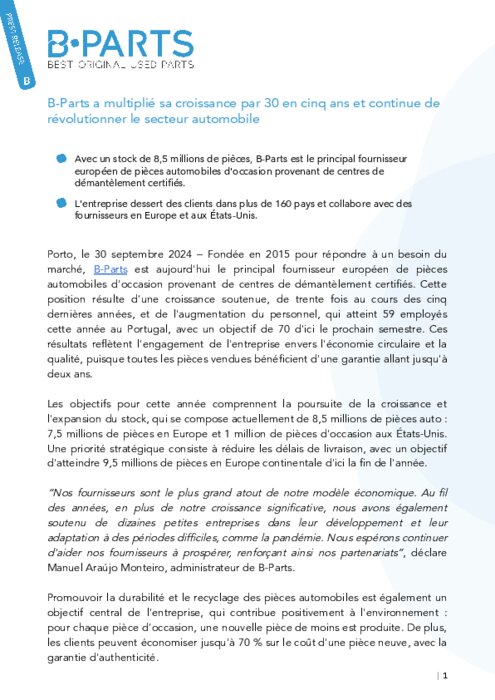 PRESS RELEASE

B

B•PARTS
BEST ORIGINAL USED PARTS

B-Parts a multiplié sa croissance par 30 en cinq ans et continue de révolutionner le secteur automobile

Avec un stock de 8,5 millions de pièces, B-Parts est le principal fournisseur européen de pièces automobiles d'occasion provenant de centres de démantèlement certifiés.

L'entreprise dessert des clients dans plus de 160 pays et collabore avec des fournisseurs en Europe et aux États-Unis.

Porto, le 30 septembre 2024 – Fondée en 2015 pour répondre à un besoin du marché, B-Parts est aujourd'hui le principal fournisseur européen de pièces automobiles d'occasion provenant de centres de démantèlement certifiés. Cette position résulte d'une croissance soutenue, de trente fois au cours des cinq dernières années, et de l'augmentation du personnel, qui atteint 59 employés cette année au Portugal, avec un objectif de 70 d'ici le prochain semestre. Ces résultats reflètent l'engagement de l'entreprise envers l'économie circulaire et la qualité, puisque toutes les pièces vendues bénéficient d'une garantie allant jusqu'à deux ans.

Les objectifs pour cette année comprennent la poursuite de la croissance et l'expansion du stock, qui se compose actuellement de 8,5 millions de pièces auto : 7,5 millions de pièces en Europe et 1 million de pièces d'occasion aux États-Unis. Une priorité stratégique consiste à réduire les délais de livraison, avec un objectif d'atteindre 9,5 millions de pièces en Europe continentale d'ici la fin de l'année.

"Nos fournisseurs sont le plus grand atout de notre modèle économique. Au fil des années, en plus de notre croissance significative, nous avons également soutenu de dizaines petites entreprises dans leur développement et leur adaptation à des périodes difficiles, comme la pandémie. Nous espérons continuer d'aider nos fournisseurs à prospérer, renforçant ainsi nos partenariats", déclare Manuel Araújo Monteiro, administrateur de B-Parts.

Promouvoir la durabilité et le recyclage des pièces automobiles est également un objectif central de l'entreprise, qui contribue positivement à l'environnement : pour chaque pièce d'occasion, une nouvelle pièce de moins est produite. De plus, les clients peuvent économiser jusqu'à 70 % sur le coût d'une pièce neuve, avec la garantie d'authenticité.

| 1